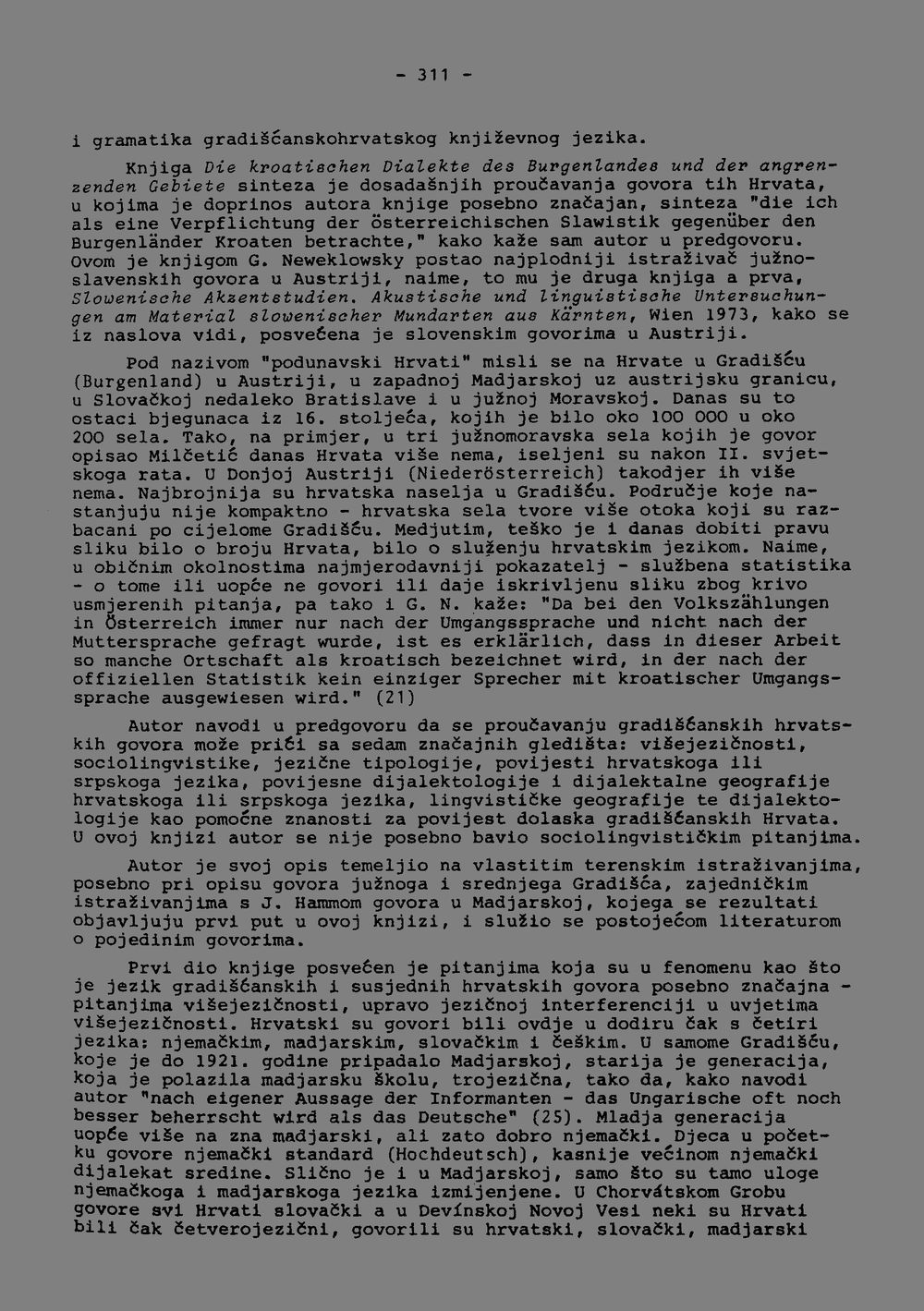 - 311 -

i gramatika gradišćanskohrvatskog književnog jezika.

Knjiga Die kroatischen Dialekte des Burgenlandes und der angrenzenden Gebiete sinteza je dosadašnjih proučavanja govora tih Hrvata, u kojima je doprinos autora knjige posebno značajan, sinteza "die ich als eine Verpflichtung der österreichischen Slawistik gegenüber den Burgenländer Kroaten betrachte," kako kaže sam autor u predgovoru. Ovom je knjigom G. Neweklowsky postao najplodniji istraživač južnoslavenskih govora u Austriji, naime, to mu je druga knjiga a prva, Slowenische Akzentstudien. Akustische und linguistische Untersuchungen am Material slowenischer Mundarten aus Kärnten, Wien 1973, kako se iz naslova vidi, posvećena je slovenskim govorima u Austriji.

Pod nazivom "podunavski Hrvati" misli se na Hrvate u Gradišću (Burgenland) u Austriji, u zapadnoj Madjarskoj uz austrijsku granicu, u Slovačkoj nedaleko Bratislave i u južnoj Moravskoj. Danas su to ostaci bjegunaca iz 16. stoljeća, kojih je bilo oko 100 000 u oko 200 sela. Tako, na primjer, u tri južnomoravska sela kojih je govor opisao Milčetić danas Hrvata više nema, iseljeni su nakon II. svjetskoga rata. U Donjoj Austriji (Niederösterreich) takodjer ih više nema. Najbrojnija su hrvatska naselja u Gradišću. Područje koje nastanjuju nije kompaktno - hrvatska sela tvore više otoka koji su razbacani po cijelome Gradišću. Medjutim, teško je i danas dobiti pravu sliku bilo o broju Hrvata, bilo o služenju hrvatskim jezikom. Naime, u običnim okolnostima najmjerodavniji pokazatelj - službena statistika - o tome ili uopće ne govori ili daje iskrivljenu sliku zbog krivo usmjerenih pitanja, pa tako i G. N. kaže: "Da bei den Volkszählungen in Österreich immer nur nach der Umgangssprache und nicht nach der Muttersprache gefragt wurde, ist es erklärlich, dass in dieser Arbeit so manche Ortschaft als kroatisch bezeichnet wird, in der nach der offiziellen Statistik kein einziger Sprecher mit kroatischer Umgangssprache ausgewiesen wird." (21)

Autor navodi u predgovoru da se proučavanju gradišćanskih hrvatskih govora može prići sa sedam značajnih gledišta: višejezičnosti, sociolingvistike, jezične tipologije, povijesti hrvatskoga ili srpskoga jezika, povijesne dijalektologije i dijalektalne geografije hrvatskoga ili srpskoga jezika, lingvističke geografije te dijalektologije kao pomoćne znanosti za povijest dolaska gradišćanskih Hrvata. U ovoj knjizi autor se nije posebno bavio sociolingvističkim pitanjima.

Autor je svoj opis temeljio na vlastitim terenskim istraživanjima, posebno pri opisu govora južnoga i srednjega Gradišća, zajedničkim istraživanjima s J. Hammom govora u Madjarskoj, kojega se rezultati objavljuju prvi put u ovoj knjizi, i služio se postojećom literaturom o pojedinim govorima.

Prvi dio knjige posvećen je pitanjima koja su u fenomenu kao što je jezik gradišćanskih i susjednih hrvatskih govora posebno značajna - pitanjima višejezičnosti, upravo jezičnoj interferenciji u uvjetima višejezičnosti. Hrvatski su govori bili ovdje u dodiru čak s četiri jezika: njemačkim, madjarskim, slovačkim i češkim. U samome Gradišću, koje je do 1921. godine pripadalo Madjarskoj, starija je generacija, koja je polazila madjarsku školu, trojezična, tako da, kako navodi autor "nach eigener Aussage der Informanten - das Ungarische oft noch besser beherrscht wird als das Deutsche" (25). Mladja generacija uopće više na zna madjarski, ali zato dobro njemački. Djeca u početku govore njemački standard (Hochdeutsch), kasnije većinom njemački dijalekat sredine. Slično je i u Madjarskoj, samo što su tamo uloge njemačkoga i madjarskoga jezika izmijenjene. U Chorvátskom Grobu govore svi Hrvati slovački a u Devínskoj Novoj Vesi neki su Hrvati bili čak četverojezični, govorili su hrvatski, slovački, madjarski